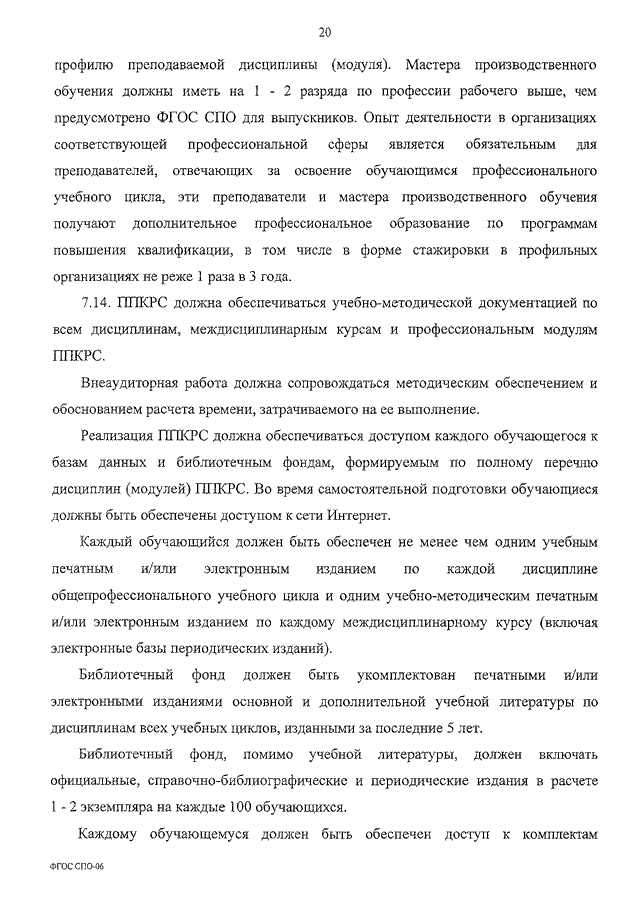 20

профилю преподаваемой дисциплины (модуля). Мастера производственного обучения должны иметь на 1 - 2 разряда по профессии рабочего выше, чем предусмотрено ФГОС СПО для выпускников. Опыт деятельности в организациях соответствующей профессиональной сферы является обязательным для преподавателей, отвечающих за освоение обучающимся профессионального учебного цикла, эти преподаватели и мастера производственного обучения получают дополнительное профессиональное образование по программам повышения квалификации, в том числе в форме стажировки в профильных организациях не реже 1 раза в 3 года.

7.14. ППКРС должна обеспечиваться учебно-методической документацией по всем дисциплинам, междисциплинарным курсам и профессиональным модулям ППКРС.

Внеаудиторная работа должна сопровождаться методическим обеспечением и обоснованием расчета времени, затрачиваемого на ее выполнение.

Реализация ППКРС должна обеспечиваться доступом каждого обучающегося к базам данных и библиотечным фондам, формируемым по полному перечню дисциплин (модулей) ППКРС. Во время самостоятельной подготовки обучающиеся должны быть обеспечены доступом к сети Интернет.

Каждый обучающийся должен быть обеспечен не менее чем одним учебным печатным и/или электронным изданием по каждой дисциплине общепрофессионального учебного цикла и одним учебно-методическим печатным и/или электронным изданием по каждому междисциплинарному курсу (включая электронные базы периодических изданий).

Библиотечный фонд должен быть укомплектован печатными и/или электронными изданиями основной и дополнительной учебной литературы по дисциплинам всех учебных циклов, изданными за последние 5 лет.

Библиотечный фонд, помимо учебной литературы, должен включать официальные, справочно-библиографические и периодические издания в расчете 1 - 2 экземпляра на каждые 100 обучающихся.

Каждому обучающемуся должен быть обеспечен доступ к комплектам

ФГОС СПО-06